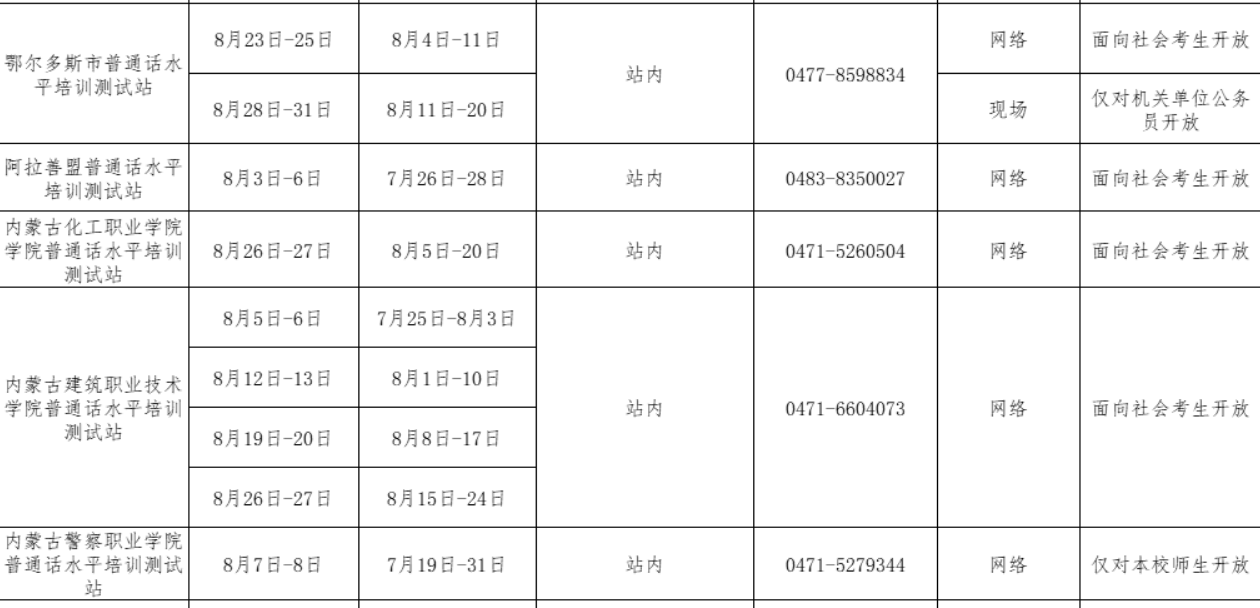 | 鄂尔多斯市普通话水平培训测试站 | 8月23日-25日 | 8月4日-11日 | 站内 | 0477-8598834 | 网络 | 面向社会考生开放 |
|---|---|---|---|---|---|---|
| | 8月28日-31日 | 8月11日-20日 | | | 现场 | 仅对机关单位公务员开放 |
| 阿拉善盟普通话水平培训测试站 | 8月3日-6日 | 7月26日-28日 | 站内 | 0483-8350027 | 网络 | 面向社会考生开放 |
| 内蒙古化工职业学院学院普通话水平培训测试站 | 8月26日-27日 | 8月5日-20日 | 站内 | 0471-5260504 | 网络 | 面向社会考生开放 |
| 内蒙古建筑职业技术学院普通话水平培训测试站 | 8月5日-6日 | 7月25日-8月3日 | 站内 | 0471-6604073 | 网络 | 面向社会考生开放 |
| | 8月12日-13日 | 8月1日-10日 | | | | |
| | 8月19日-20日 | 8月8日-17日 | | | | |
| | 8月26日-27日 | 8月15日-24日 | | | | |
| 内蒙古警察职业学院普通话水平培训测试站 | 8月7日-8日 | 7月19日-31日 | 站内 | 0471-5279344 | 网络 | 仅对本校师生开放 |